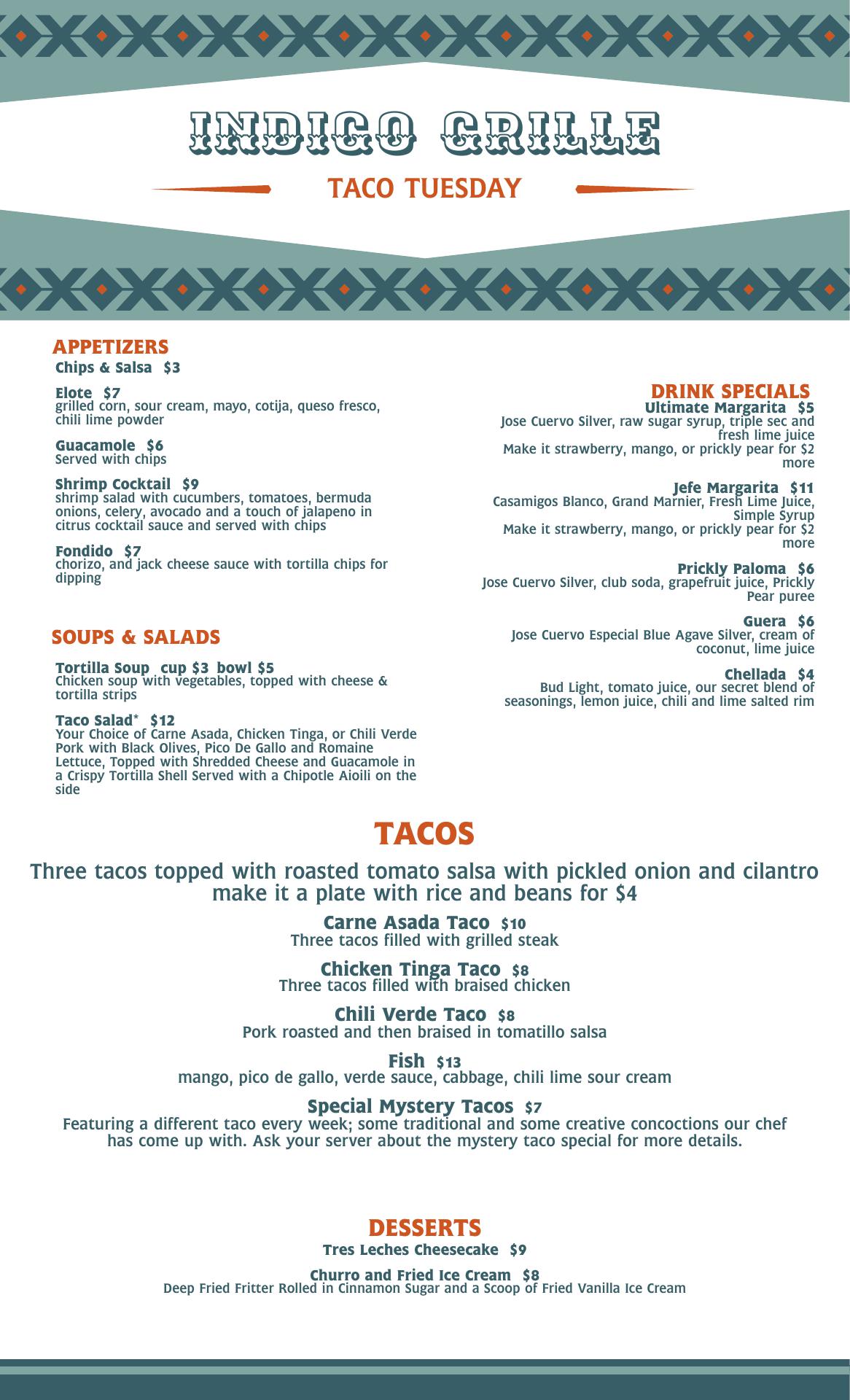 INDIGO GRILLE

TACO TUESDAY

APPETIZERS

Chips & Salsa $3

Elote $7
grilled corn, sour cream, mayo, cotija, queso fresco, chili lime powder

Guacamole $6
Served with chips

Shrimp Cocktail $9
shrimp salad with cucumbers, tomatoes, bermuda onions, celery, avocado and a touch of jalapeno in citrus cocktail sauce and served with chips

Fondido $7
chorizo, and jack cheese sauce with tortilla chips for dipping

SOUPS & SALADS

Tortilla Soup cup $3 bowl $5
Chicken soup with vegetables, topped with cheese & tortilla strips

Taco Salad* $12
Your Choice of Carne Asada, Chicken Tinga, or Chili Verde Pork with Black Olives, Pico De Gallo and Romaine Lettuce, Topped with Shredded Cheese and Guacamole in a Crispy Tortilla Shell Served with a Chipotle Aioili on the side

DRINK SPECIALS

Ultimate Margarita $5
Jose Cuervo Silver, raw sugar syrup, triple sec and fresh lime juice
Make it strawberry, mango, or prickly pear for $2 more

Jefe Margarita $11
Casamigos Blanco, Grand Marnier, Fresh Lime Juice, Simple Syrup
Make it strawberry, mango, or prickly pear for $2 more

Prickly Paloma $6
Jose Cuervo Silver, club soda, grapefruit juice, Prickly Pear puree

Guera $6
Jose Cuervo Especial Blue Agave Silver, cream of coconut, lime juice

Chellada $4
Bud Light, tomato juice, our secret blend of seasonings, lemon juice, chili and lime salted rim

TACOS

Three tacos topped with roasted tomato salsa with pickled onion and cilantro
make it a plate with rice and beans for $4

Carne Asada Taco $10
Three tacos filled with grilled steak

Chicken Tinga Taco $8
Three tacos filled with braised chicken

Chili Verde Taco $8
Pork roasted and then braised in tomatillo salsa

Fish $13
mango, pico de gallo, verde sauce, cabbage, chili lime sour cream

Special Mystery Tacos $7
Featuring a different taco every week; some traditional and some creative concoctions our chef has come up with. Ask your server about the mystery taco special for more details.

DESSERTS

Tres Leches Cheesecake $9

Churro and Fried Ice Cream $8
Deep Fried Fritter Rolled in Cinnamon Sugar and a Scoop of Fried Vanilla Ice Cream